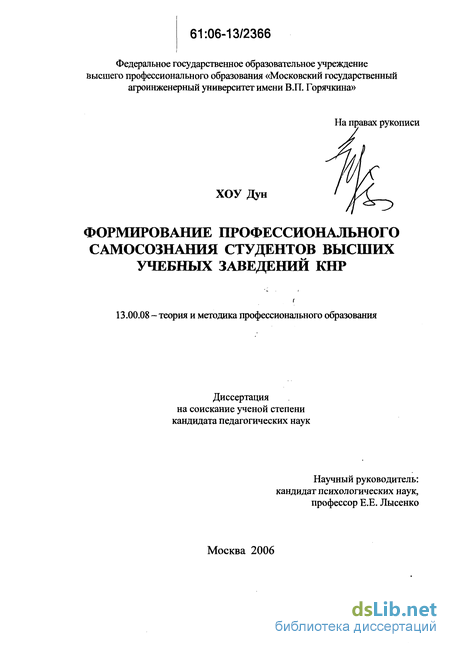 61:06-13/2366

Федеральное государственное образовательное учреждение высшего профессионального образования «Московский государственный агроинженерный университет имени В.П. Горячкина»

На правах рукописи

ХОУ Дун

ФОРМИРОВАНИЕ ПРОФЕССИОНАЛЬНОГО САМОСОЗНАНИЯ СТУДЕНТОВ ВЫСШИХ УЧЕБНЫХ ЗАВЕДЕНИЙ КНР

13.00.08 – теория и методика профессионального образования

Диссертация
на соискание ученой степени
кандидата педагогических наук

Научный руководитель:
кандидат психологических наук,
профессор Е.Е. Лысенко

Москва 2006

dsLib.net
библиотека диссертаций